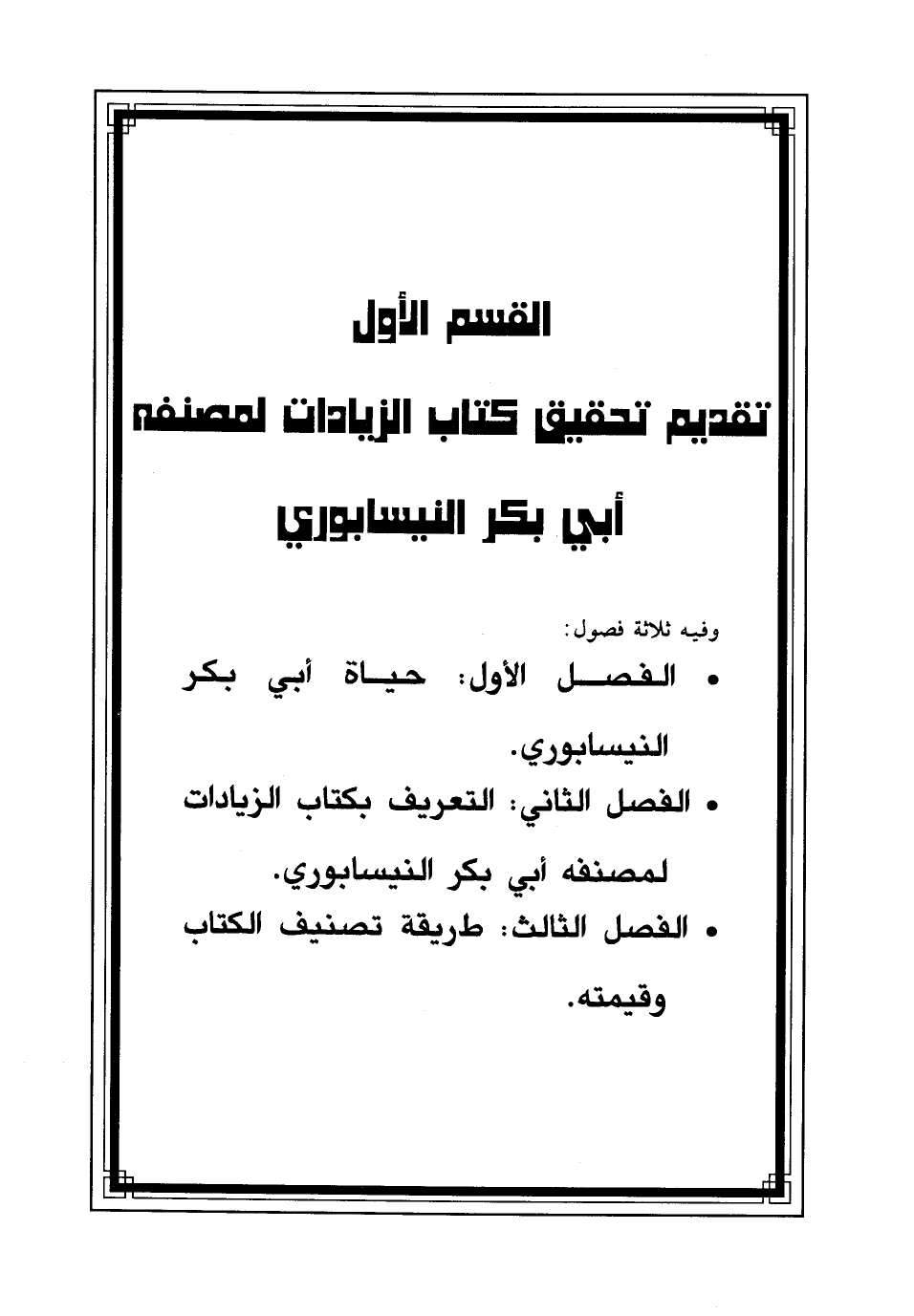 القسم الأول

تقديم تحقيق كتاب الزيادات لمصنفه

أبي بكر النيسابوري

وفيه ثلاثة فصول:

• الفصل الأول: حياة أبي بكر النيسابوري.

• الفصل الثاني: التعريف بكتاب الزيادات لمصنفه أبي بكر النيسابوري.

• الفصل الثالث: طريقة تصنيف الكتاب وقيمته.